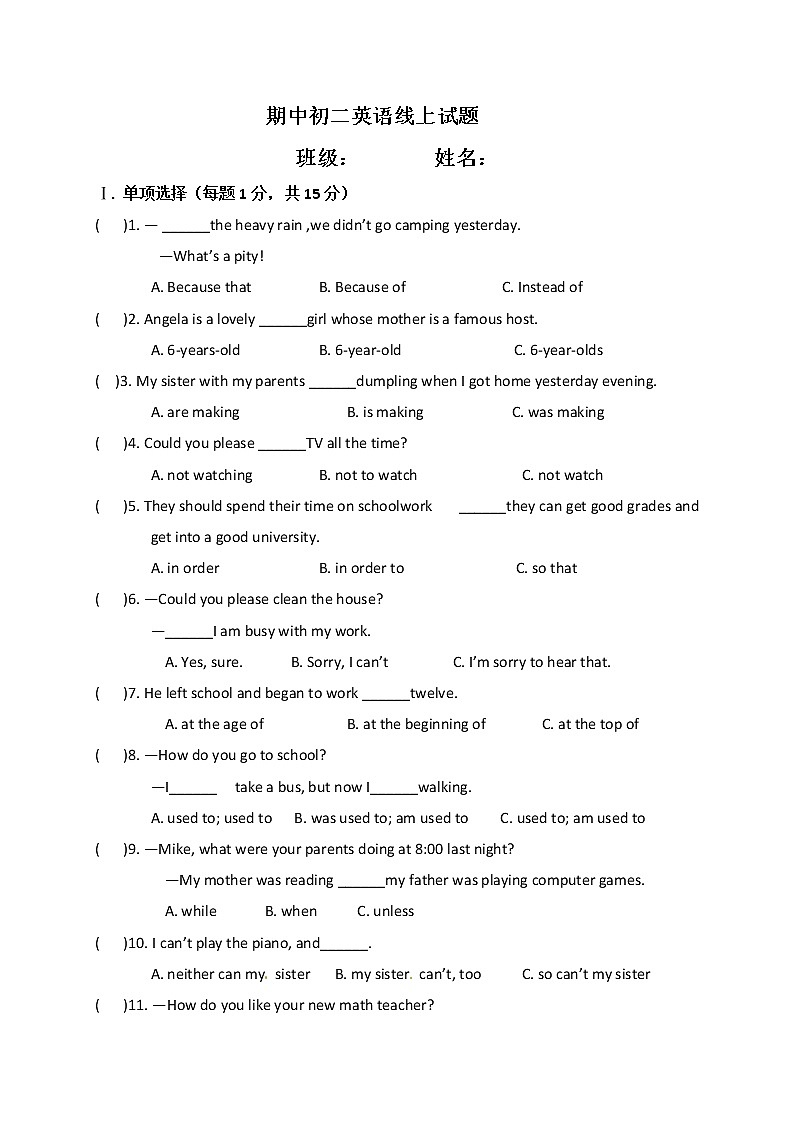 期中初二英语线上试题

班级：　　　　姓名：

Ⅰ. 单项选择（每题 1 分，共 15 分）

(　　)1. — ______the heavy rain ,we didn't go camping yesterday.

—What's a pity!

A. Because that　　B. Because of　　C. Instead of

(　　)2. Angela is a lovely ______girl whose mother is a famous host.

A. 6-years-old　　B. 6-year-old　　C. 6-year-olds

(　　)3. My sister with my parents ______dumpling when I got home yesterday evening.

A. are making　　B. is making　　C. was making

(　　)4. Could you please ______TV all the time?

A. not watching　　B. not to watch　　C. not watch

(　　)5. They should spend their time on schoolwork ______they can get good grades and get into a good university.

A. in order　　B. in order to　　C. so that

(　　)6. —Could you please clean the house?

—______I am busy with my work.

A. Yes, sure.　　B. Sorry, I can't　　C. I'm sorry to hear that.

(　　)7. He left school and began to work ______twelve.

A. at the age of　　B. at the beginning of　　C. at the top of

(　　)8. —How do you go to school?

—I______ take a bus, but now I______walking.

A. used to; used to　　B. was used to; am used to　　C. used to; am used to

(　　)9. —Mike, what were your parents doing at 8:00 last night?

—My mother was reading ______my father was playing computer games.

A. while　　B. when　　C. unless

(　　)10. I can't play the piano, and______.

A. neither can my sister　　B. my sister can't, too　　C. so can't my sister

(　　)11. —How do you like your new math teacher?